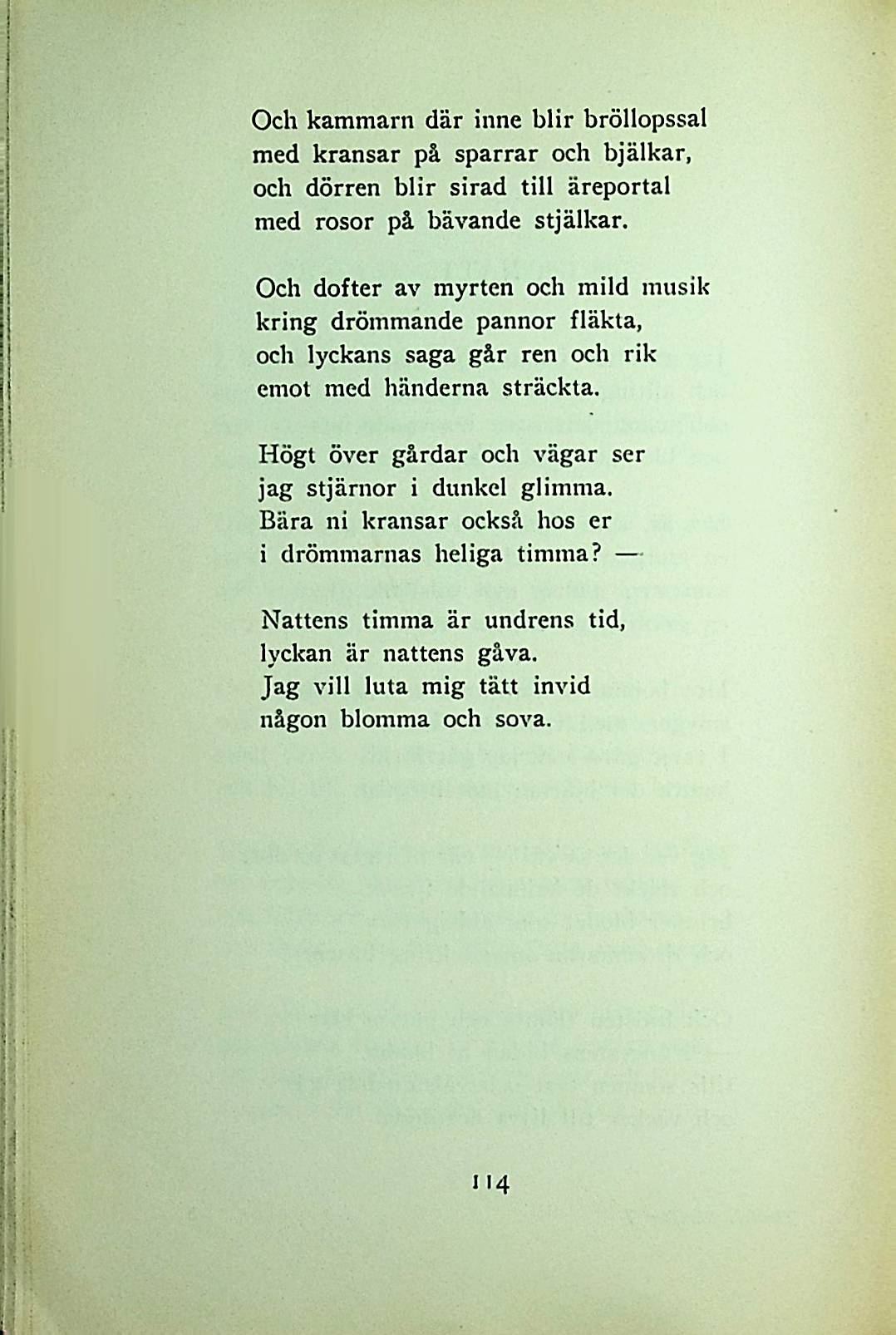 Och kammarn där inne blir bröllopssal
med kransar på sparrar och bjälkar,
och dörren blir sirad till äreportal
med rosor på bävande stjälkar.

Och dofter av myrten och mild musik
kring drömmande pannor fläkta,
och lyckans saga går ren och rik
emot med händerna sträckta.

Högt över gårdar och vägar ser
jag stjärnor i dunkel glimma.
Bära ni kransar också hos er
i drömmarnas heliga timma? —

Nattens timma är undrens tid,
lyckan är nattens gåva.
Jag vill luta mig tätt invid
någon blomma och sova.

114